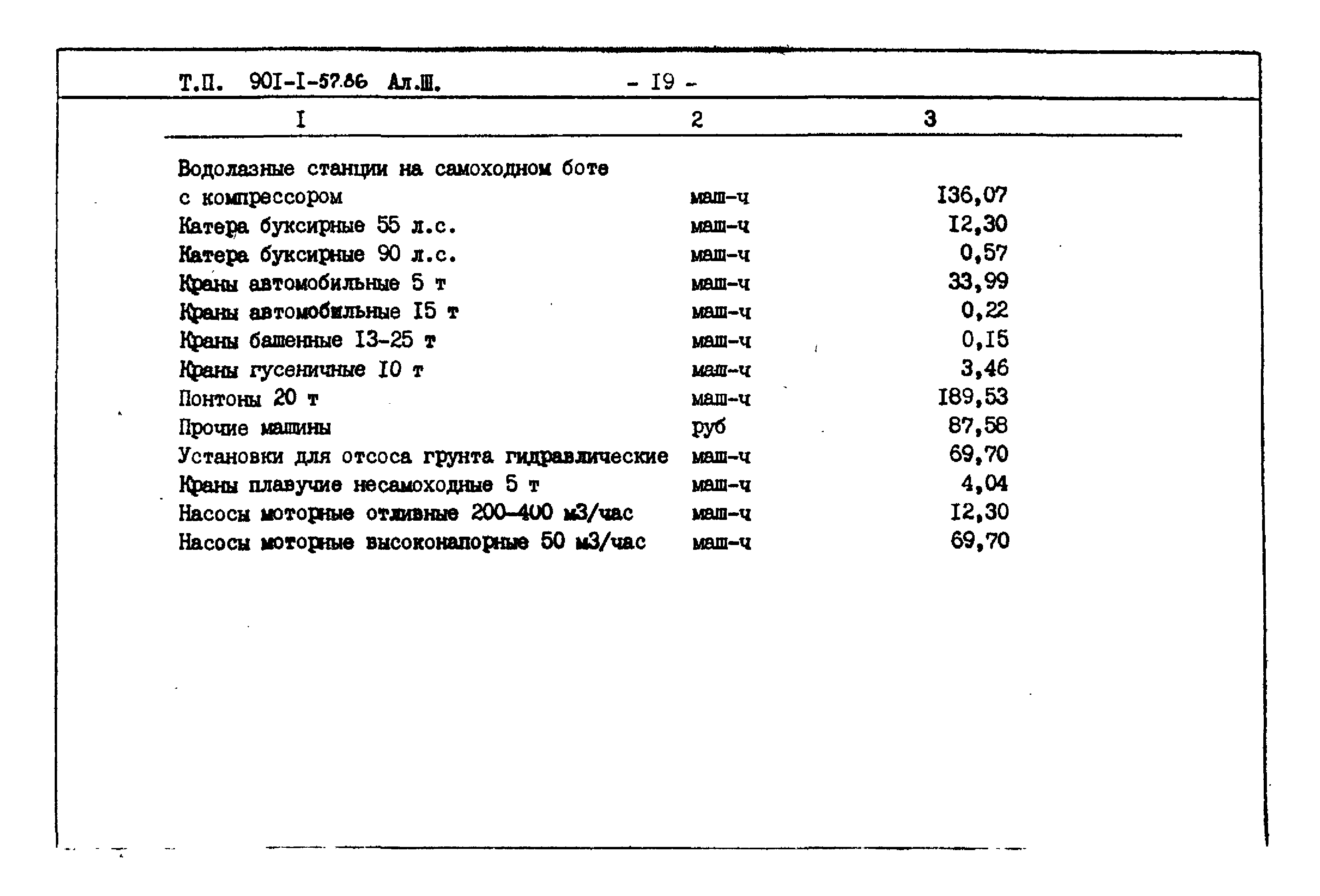 Т.П. 90I-I-57.86 Ал.Ш. - I9 -

| I | 2 | 3 |
|---|---|---|
| Водолазные станции на самоходном боте с компрессором | маш-ч | I36,07 |
| Катера буксирные 55 л.с. | маш-ч | I2,30 |
| Катера буксирные 90 л.с. | маш-ч | 0,57 |
| Краны автомобильные 5 т | маш-ч | 33,99 |
| Краны автомобильные I5 т | маш-ч | 0,22 |
| Краны башенные I3-25 т | маш-ч | 0,I5 |
| Краны гусеничные I0 т | маш-ч | 3,46 |
| Понтоны 20 т | маш-ч | I89,53 |
| Прочие машины | руб | 87,58 |
| Установки для отсоса грунта гидравлические | маш-ч | 69,70 |
| Краны плавучие несамоходные 5 т | маш-ч | 4,04 |
| Насосы моторные отливные 200-400 м3/час | маш-ч | I2,30 |
| Насосы моторные высоконапорные 50 м3/час | маш-ч | 69,70 |